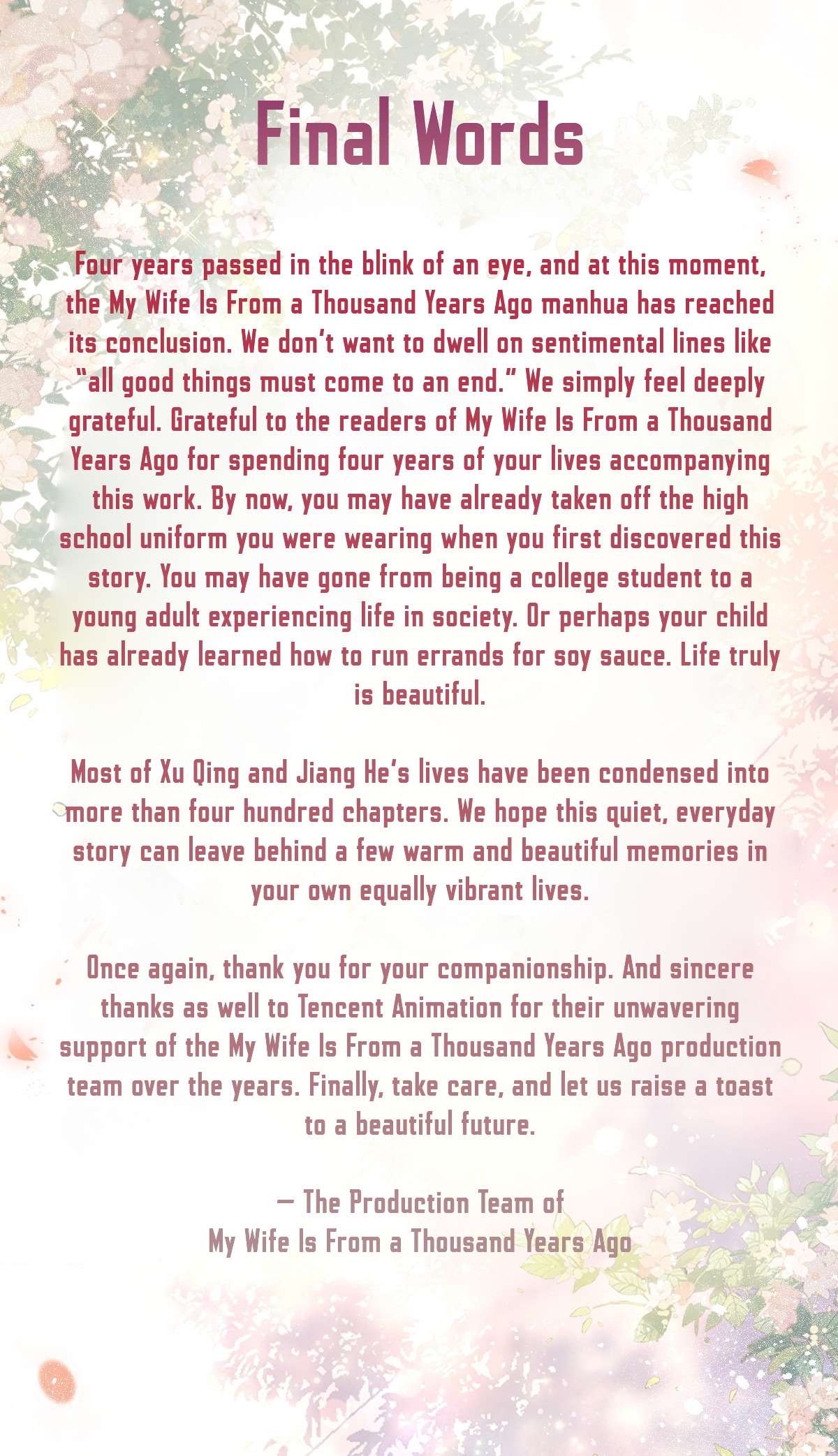 Final Words

Four years passed in the blink of an eye, and at this moment, the My Wife Is From a Thousand Years Ago manhua has reached its conclusion. We don't want to dwell on sentimental lines like "all good things must come to an end." We simply feel deeply grateful. Grateful to the readers of My Wife Is From a Thousand Years Ago for spending four years of your lives accompanying this work. By now, you may have already taken off the high school uniform you were wearing when you first discovered this story. You may have gone from being a college student to a young adult experiencing life in society. Or perhaps your child has already learned how to run errands for soy sauce. Life truly is beautiful.

Most of Xu Qing and Jiang He's lives have been condensed into more than four hundred chapters. We hope this quiet, everyday story can leave behind a few warm and beautiful memories in your own equally vibrant lives.

Once again, thank you for your companionship. And sincere thanks as well to Tencent Animation for their unwavering support of the My Wife Is From a Thousand Years Ago production team over the years. Finally, take care, and let us raise a toast to a beautiful future.

— The Production Team of
My Wife Is From a Thousand Years Ago